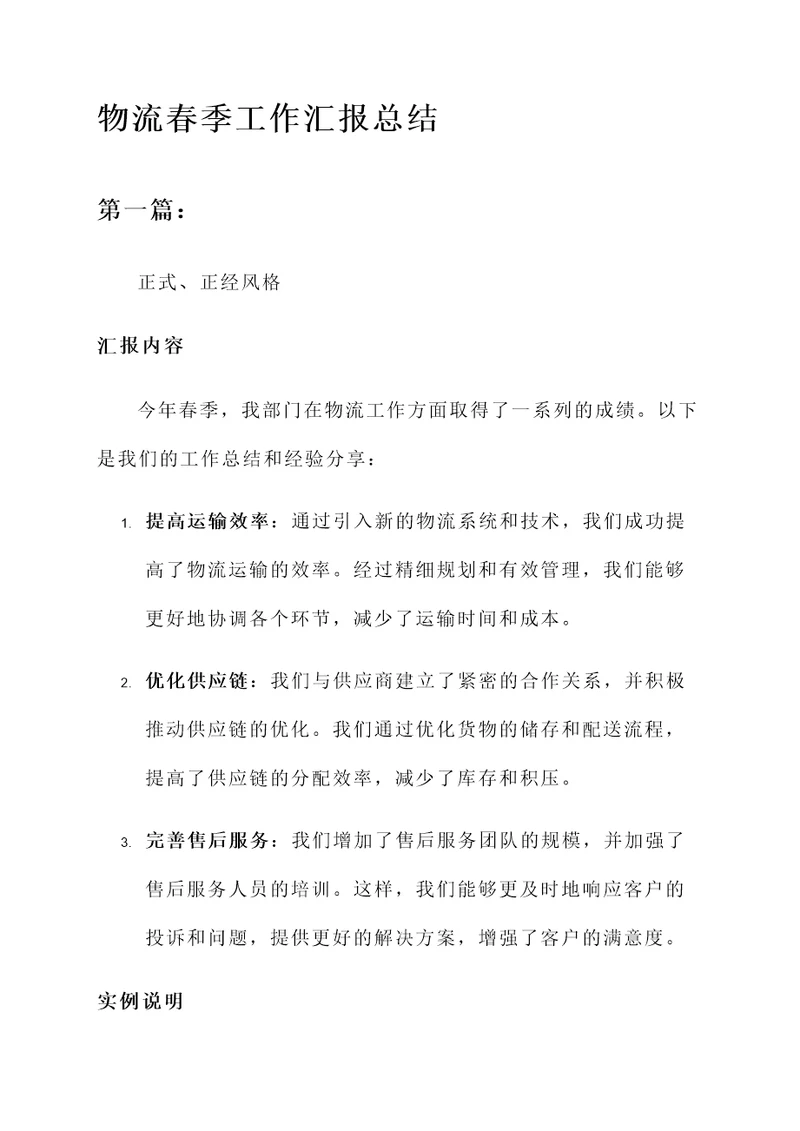 物流春季工作汇报总结

第一篇：

正式、正经风格

汇报内容

今年春季，我部门在物流工作方面取得了一系列的成绩。以下是我们的工作总结和经验分享：

1. 提高运输效率：通过引入新的物流系统和技术，我们成功提高了物流运输的效率。经过精细规划和有效管理，我们能够更好地协调各个环节，减少了运输时间和成本。

2. 优化供应链：我们与供应商建立了紧密的合作关系，并积极推动供应链的优化。我们通过优化货物的储存和配送流程，提高了供应链的分配效率，减少了库存和积压。

3. 完善售后服务：我们增加了售后服务团队的规模，并加强了售后服务人员的培训。这样，我们能够更及时地响应客户的投诉和问题，提供更好的解决方案，增强了客户的满意度。

实例说明